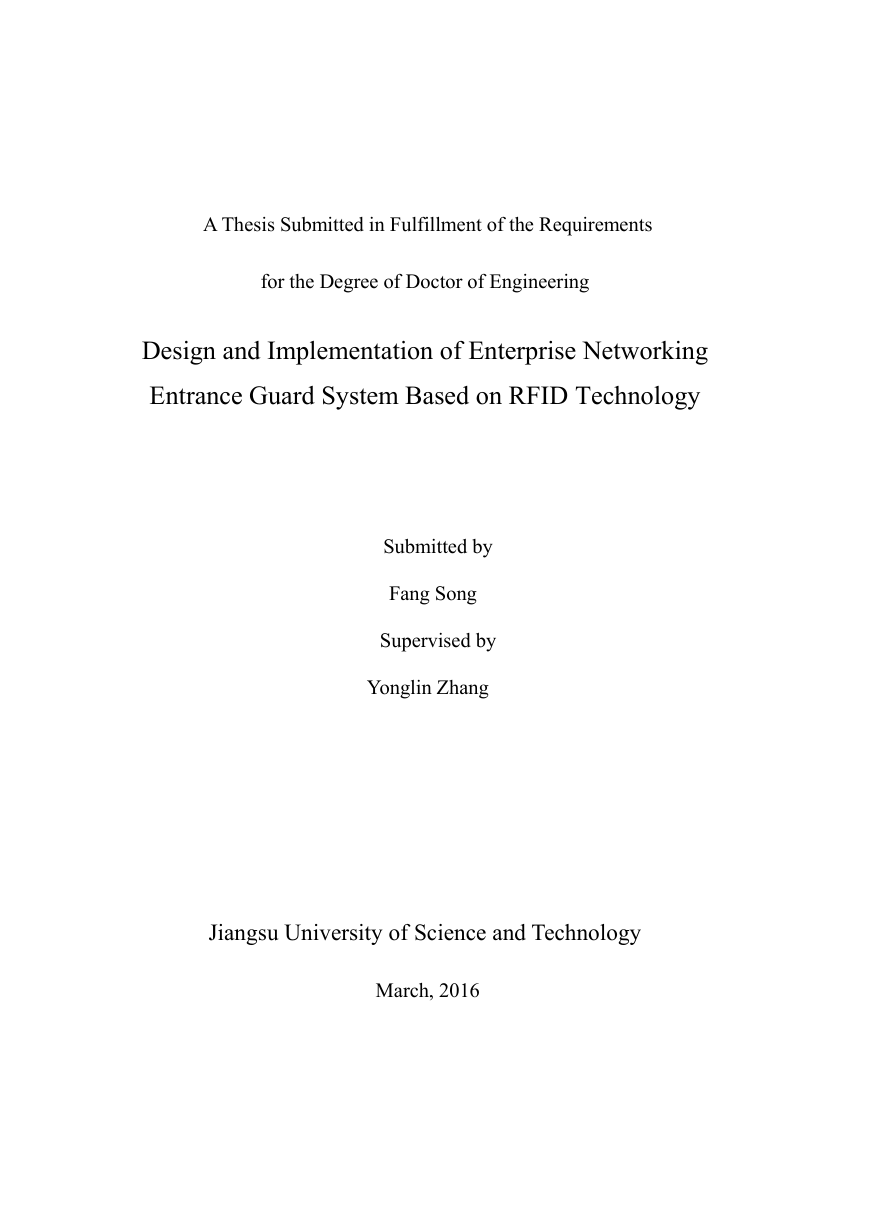 A Thesis Submitted in Fulfillment of the Requirements

for the Degree of Doctor of Engineering

Design and Implementation of Enterprise Networking Entrance Guard System Based on RFID Technology

Submitted by

Fang Song

Supervised by

Yonglin Zhang

Jiangsu University of Science and Technology

March, 2016